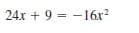 $24x + 9 = -16x^2$